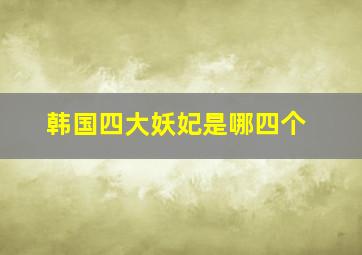 韩国四大妖妃是哪四个